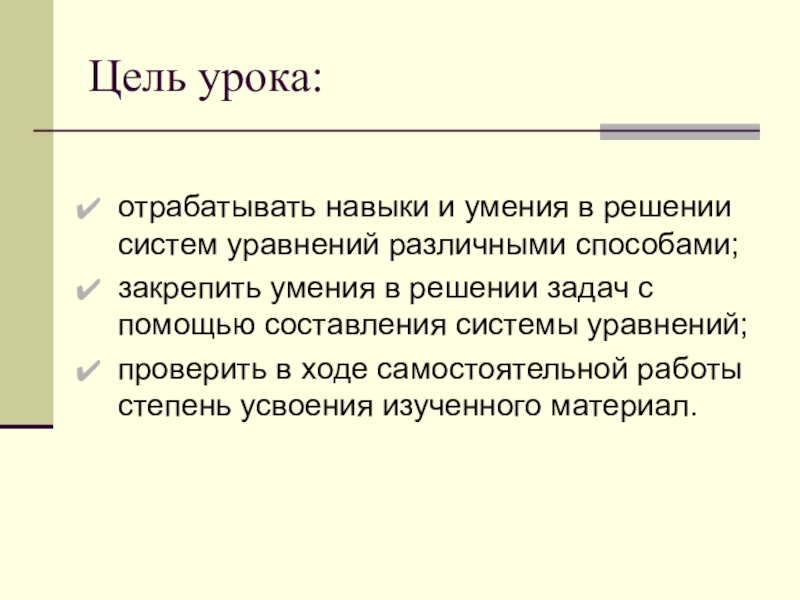 Цель урока:

✔ отрабатывать навыки и умения в решении систем уравнений различными способами;
✔ закрепить умения в решении задач с помощью составления системы уравнений;
✔ проверить в ходе самостоятельной работы степень усвоения изученного материал.